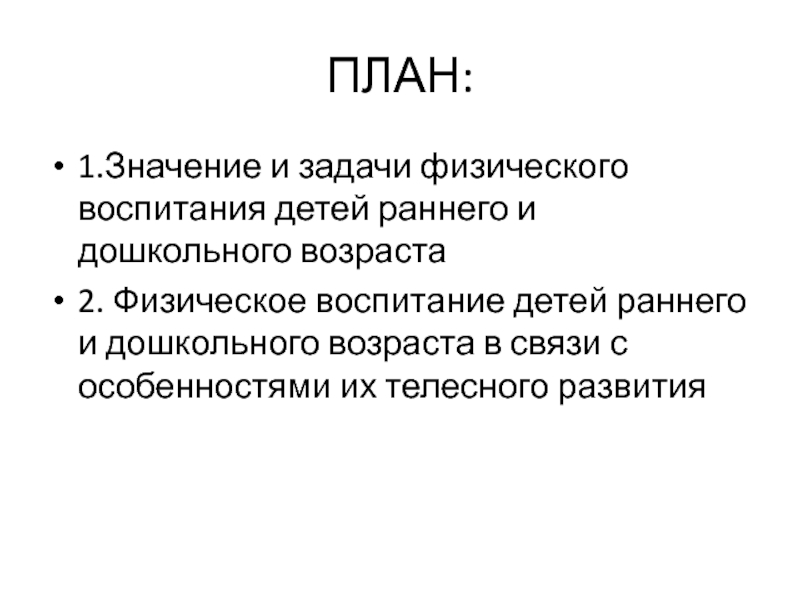 ПЛАН:

• 1.Значение и задачи физического воспитания детей раннего и дошкольного возраста

• 2. Физическое воспитание детей раннего и дошкольного возраста в связи с особенностями их телесного развития